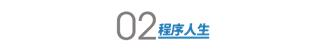 02 程序人生